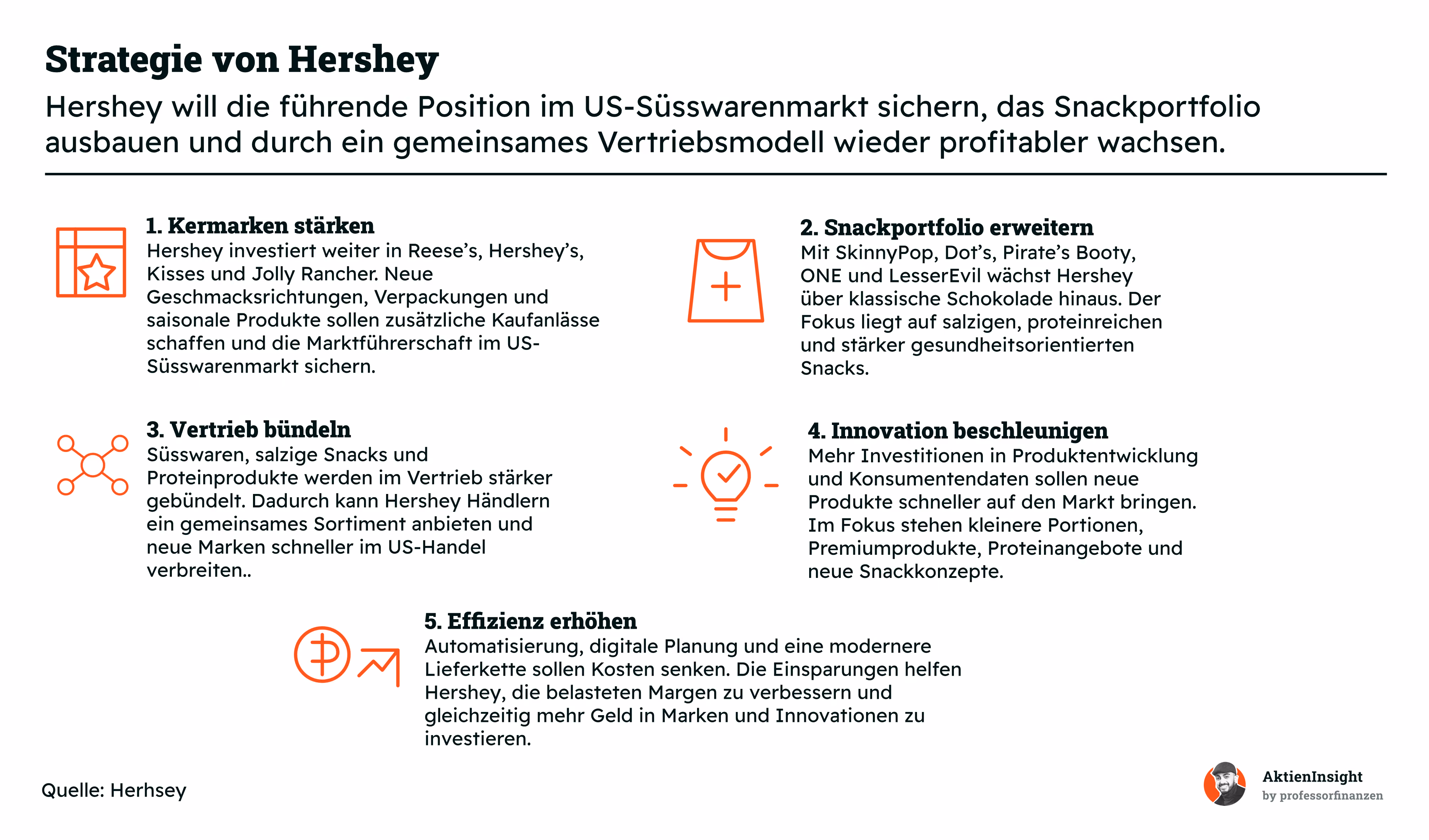 Strategie von Hershey

Hershey will die führende Position im US-Süsswarenmarkt sichern, das Snackportfolio ausbauen und durch ein gemeinsames Vertriebsmodell wieder profitabler wachsen.

1. Kermarken stärken
Hershey investiert weiter in Reese's, Hershey's, Kisses und Jolly Rancher. Neue Geschmacksrichtungen, Verpackungen und saisonale Produkte sollen zusätzliche Kaufanlässe schaffen und die Marktführerschaft im US-Süsswarenmarkt sichern.

2. Snackportfolio erweitern
Mit SkinnyPop, Dot's, Pirate's Booty, ONE und LesserEvil wächst Hershey über klassische Schokolade hinaus. Der Fokus liegt auf salzigen, proteinreichen und stärker gesundheitsorientierten Snacks.

3. Vertrieb bündeln
Süsswaren, salzige Snacks und Proteinprodukte werden im Vertrieb stärker gebündelt. Dadurch kann Hershey Händlern ein gemeinsames Sortiment anbieten und neue Marken schneller im US-Handel verbreiten..

4. Innovation beschleunigen
Mehr Investitionen in Produktentwicklung und Konsumentendaten sollen neue Produkte schneller auf den Markt bringen. Im Fokus stehen kleinere Portionen, Premiumprodukte, Proteinangebote und neue Snackkonzepte.

5. Effizienz erhöhen
Automatisierung, digitale Planung und eine modernere Lieferkette sollen Kosten senken. Die Einsparungen helfen Hershey, die belasteten Margen zu verbessern und gleichzeitig mehr Geld in Marken und Innovationen zu investieren.

Quelle: Herhsey

AktienInsight
by professorfinanzen